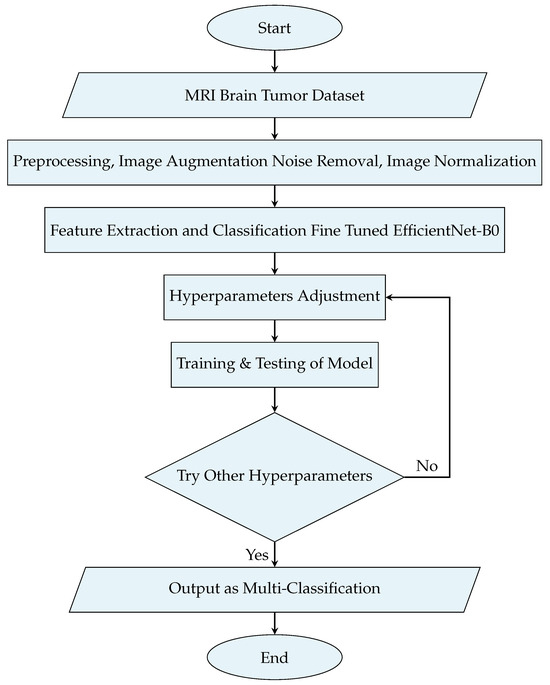 Start

MRI Brain Tumor Dataset

Preprocessing, Image Augmentation Noise Removal, Image Normalization

Feature Extraction and Classification Fine Tuned EfficientNet-B0

Hyperparameters Adjustment

Training & Testing of Model

Try Other Hyperparameters

No

Yes

Output as Multi-Classification

End